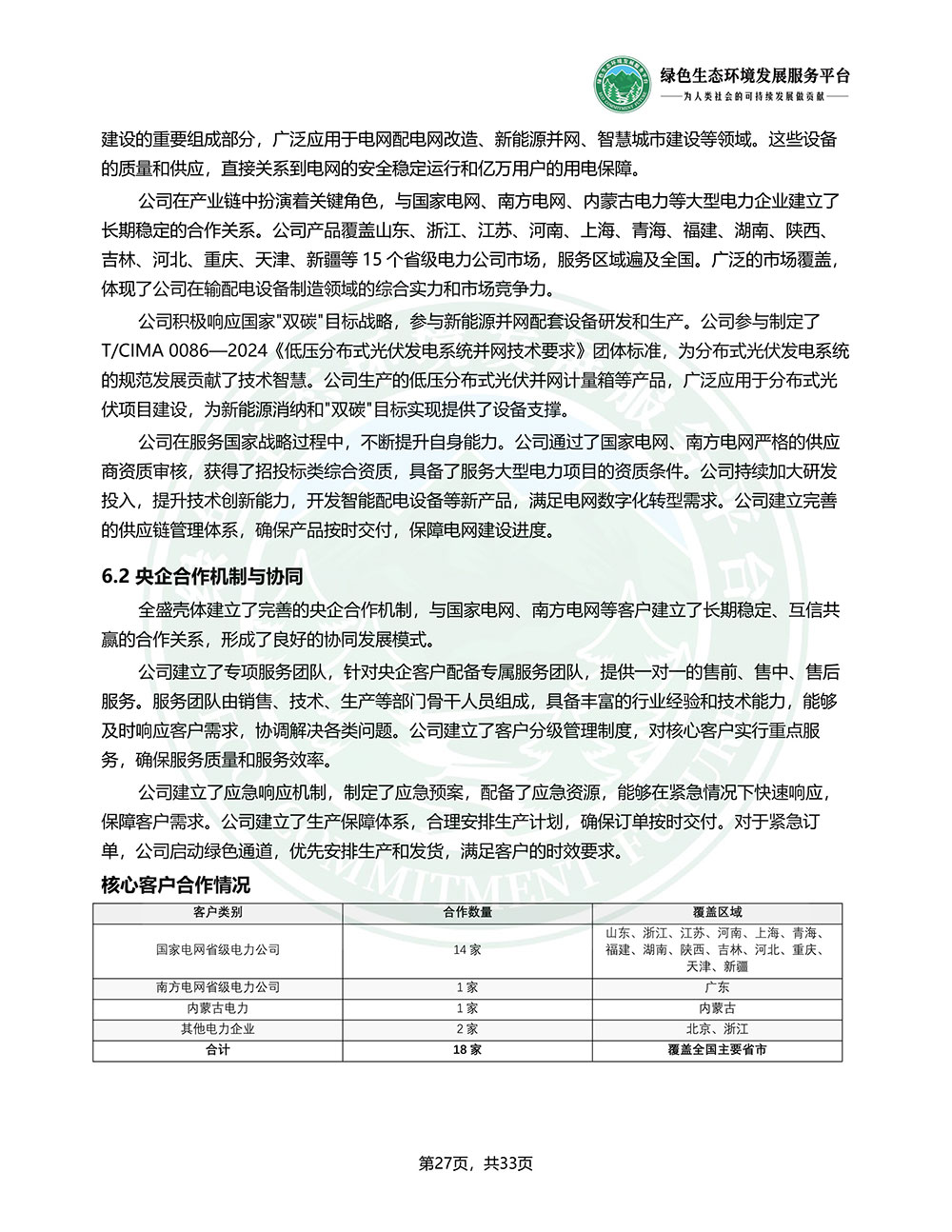 绿色生态环境发展服务平台
——为人类社会的可持续发展做贡献——

建设的重要组成部分，广泛应用于电网配电网改造、新能源并网、智慧城市建设等领域。这些设备的质量和供应，直接关系到电网的安全稳定运行和亿万用户的用电保障。

公司在产业链中扮演着关键角色，与国家电网、南方电网、内蒙古电力等大型电力企业建立了长期稳定的合作关系。公司产品覆盖山东、浙江、江苏、河南、上海、青海、福建、湖南、陕西、吉林、河北、重庆、天津、新疆等 15 个省级电力公司市场，服务区域遍及全国。广泛的市场覆盖，体现了公司在输配电设备制造领域的综合实力和市场竞争力。

公司积极响应国家"双碳"目标战略，参与新能源并网配套设备研发和生产。公司参与制定了 T/CIMA 0086—2024《低压分布式光伏发电系统并网技术要求》团体标准，为分布式光伏发电系统的规范发展贡献了技术智慧。公司生产的低压分布式光伏并网计量箱等产品，广泛应用于分布式光伏项目建设，为新能源消纳和"双碳"目标实现提供了设备支撑。

公司在服务国家战略过程中，不断提升自身能力。公司通过了国家电网、南方电网严格的供应商资质审核，获得了招投标类综合资质，具备了服务大型电力项目的资质条件。公司持续加大研发投入，提升技术创新能力，开发智能配电设备等新产品，满足电网数字化转型需求。公司建立完善的供应链管理体系，确保产品按时交付，保障电网建设进度。

6.2 央企合作机制与协同

全盛壳体建立了完善的央企合作机制，与国家电网、南方电网等客户建立了长期稳定、互信共赢的合作关系，形成了良好的协同发展模式。

公司建立了专项服务团队，针对央企客户配备专属服务团队，提供一对一的售前、售中、售后服务。服务团队由销售、技术、生产等部门骨干人员组成，具备丰富的行业经验和技术能力，能够及时响应客户需求，协调解决各类问题。公司建立了客户分级管理制度，对核心客户实行重点服务，确保服务质量和服务效率。

公司建立了应急响应机制，制定了应急预案，配备了应急资源，能够在紧急情况下快速响应，保障客户需求。公司建立了生产保障体系，合理安排生产计划，确保订单按时交付。对于紧急订单，公司启动绿色通道，优先安排生产和发货，满足客户的时效要求。

核心客户合作情况

| 客户类别 | 合作数量 | 覆盖区域 |
|---|---|---|
| 国家电网省级电力公司 | 14 家 | 山东、浙江、江苏、河南、上海、青海、福建、湖南、陕西、吉林、河北、重庆、天津、新疆 |
| 南方电网省级电力公司 | 1 家 | 广东 |
| 内蒙古电力 | 1 家 | 内蒙古 |
| 其他电力企业 | 2 家 | 北京、浙江 |
| 合计 | 18 家 | 覆盖全国主要省市 |

第27页，共33页